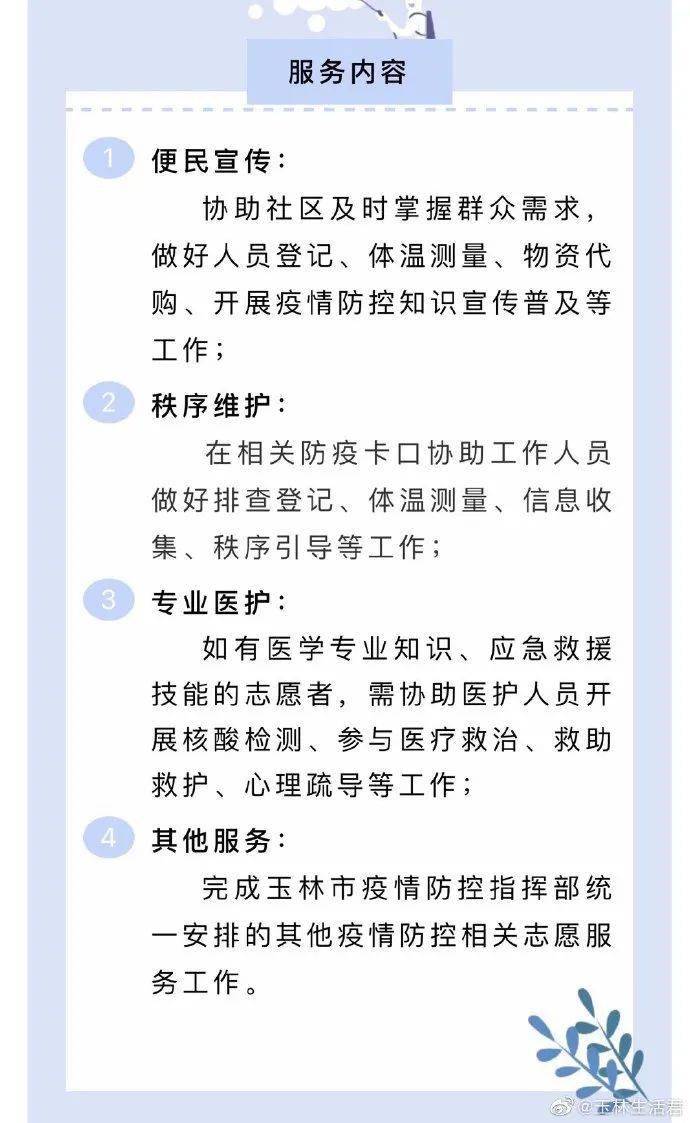 服务内容

1 便民宣传：

协助社区及时掌握群众需求，做好人员登记、体温测量、物资代购、开展疫情防控知识宣传普及等工作；

2 秩序维护：

在相关防疫卡口协助工作人员做好排查登记、体温测量、信息收集、秩序引导等工作；

3 专业医护：

如有医学专业知识、应急救援技能的志愿者，需协助医护人员开展核酸检测、参与医疗救治、救助救护、心理疏导等工作；

4 其他服务：

完成玉林市疫情防控指挥部统一安排的其他疫情防控相关志愿服务工作。

@玉林生活君